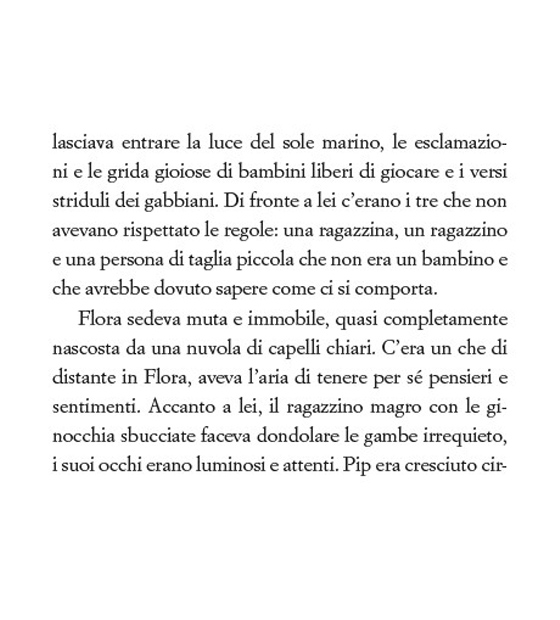 lasciava entrare la luce del sole marino, le esclamazioni e le grida gioiose di bambini liberi di giocare e i versi striduli dei gabbiani. Di fronte a lei c'erano i tre che non avevano rispettato le regole: una ragazzina, un ragazzino e una persona di taglia piccola che non era un bambino e che avrebbe dovuto sapere come ci si comporta.

Flora sedeva muta e immobile, quasi completamente nascosta da una nuvola di capelli chiari. C'era un che di distante in Flora, aveva l'aria di tenere per sé pensieri e sentimenti. Accanto a lei, il ragazzino magro con le ginocchia sbucciate faceva dondolare le gambe irrequieto, i suoi occhi erano luminosi e attenti. Pip era cresciuto cir-